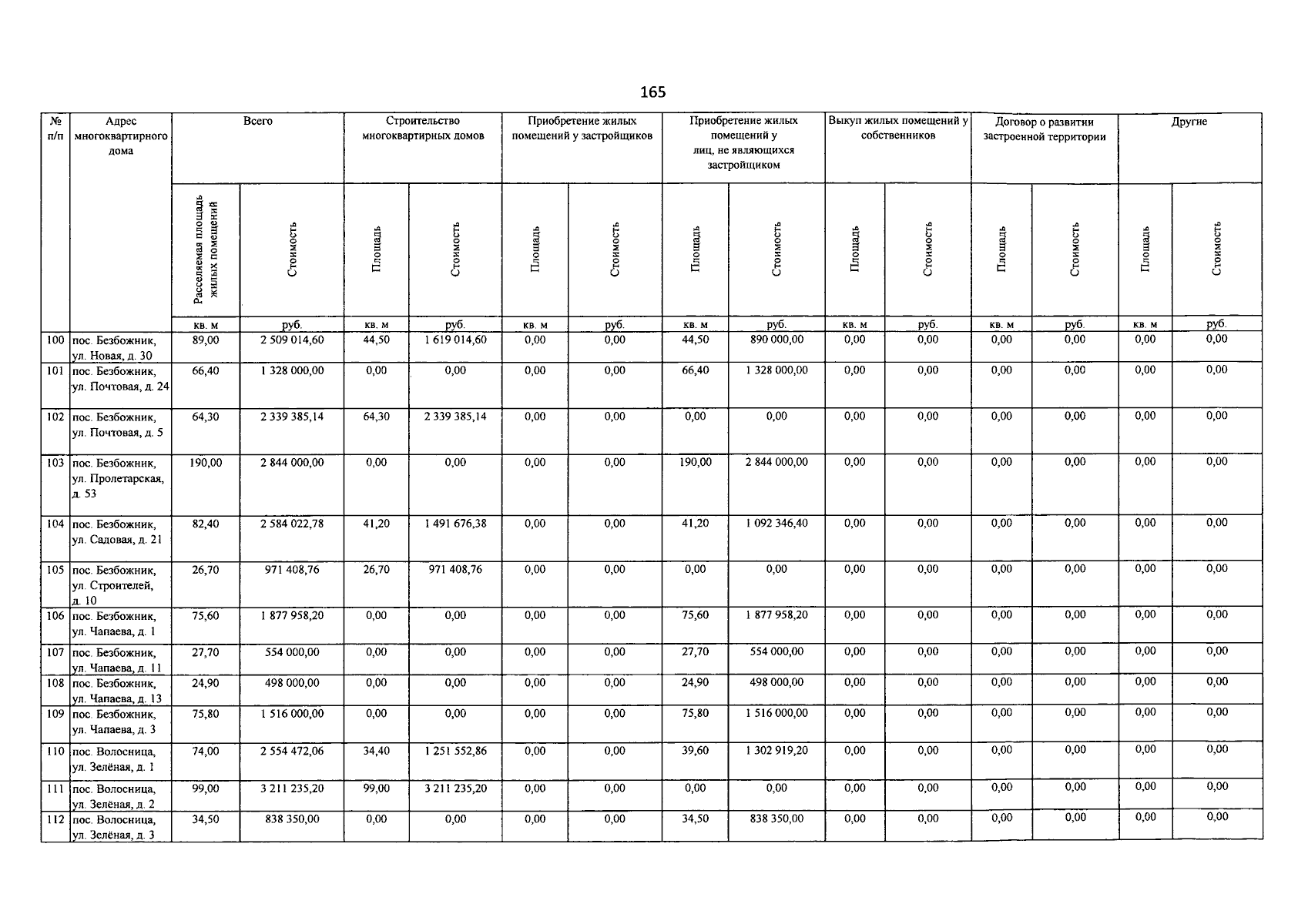 165

| № п/п | Адрес многоквартирного дома | Всего | | Строительство многоквартирных домов | | Приобретение жилых помещений у застройщиков | | Приобретение жилых помещений у лиц, не являющихся застройщиком | | Выкуп жилых помещений у собственников | | Договор о развитии застроенной территории | | Другие | |
|---|---|---|---|---|---|---|---|---|---|---|---|---|---|---|---|
| | | Расселяемая площадь жилых помещений | Стоимость | Площадь | Стоимость | Площадь | Стоимость | Площадь | Стоимость | Площадь | Стоимость | Площадь | Стоимость | Площадь | Стоимость |
| | | кв. м | руб. | кв. м | руб. | кв. м | руб. | кв. м | руб. | кв. м | руб. | кв. м | руб. | кв. м | руб. |
| 100 | пос. Безбожник, ул. Новая, д. 30 | 89,00 | 2 509 014,60 | 44,50 | 1 619 014,60 | 0,00 | 0,00 | 44,50 | 890 000,00 | 0,00 | 0,00 | 0,00 | 0,00 | 0,00 | 0,00 |
| 101 | пос. Безбожник, ул. Почтовая, д. 24 | 66,40 | 1 328 000,00 | 0,00 | 0,00 | 0,00 | 0,00 | 66,40 | 1 328 000,00 | 0,00 | 0,00 | 0,00 | 0,00 | 0,00 | 0,00 |
| 102 | пос. Безбожник, ул. Почтовая, д. 5 | 64,30 | 2 339 385,14 | 64,30 | 2 339 385,14 | 0,00 | 0,00 | 0,00 | 0,00 | 0,00 | 0,00 | 0,00 | 0,00 | 0,00 | 0,00 |
| 103 | пос. Безбожник, ул. Пролетарская, д. 53 | 190,00 | 2 844 000,00 | 0,00 | 0,00 | 0,00 | 0,00 | 190,00 | 2 844 000,00 | 0,00 | 0,00 | 0,00 | 0,00 | 0,00 | 0,00 |
| 104 | пос. Безбожник, ул. Садовая, д. 21 | 82,40 | 2 584 022,78 | 41,20 | 1 491 676,38 | 0,00 | 0,00 | 41,20 | 1 092 346,40 | 0,00 | 0,00 | 0,00 | 0,00 | 0,00 | 0,00 |
| 105 | пос. Безбожник, ул. Строителей, д. 10 | 26,70 | 971 408,76 | 26,70 | 971 408,76 | 0,00 | 0,00 | 0,00 | 0,00 | 0,00 | 0,00 | 0,00 | 0,00 | 0,00 | 0,00 |
| 106 | пос. Безбожник, ул. Чапаева, д. 1 | 75,60 | 1 877 958,20 | 0,00 | 0,00 | 0,00 | 0,00 | 75,60 | 1 877 958,20 | 0,00 | 0,00 | 0,00 | 0,00 | 0,00 | 0,00 |
| 107 | пос. Безбожник, ул. Чапаева, д. 11 | 27,70 | 554 000,00 | 0,00 | 0,00 | 0,00 | 0,00 | 27,70 | 554 000,00 | 0,00 | 0,00 | 0,00 | 0,00 | 0,00 | 0,00 |
| 108 | пос. Безбожник, ул. Чапаева, д. 13 | 24,90 | 498 000,00 | 0,00 | 0,00 | 0,00 | 0,00 | 24,90 | 498 000,00 | 0,00 | 0,00 | 0,00 | 0,00 | 0,00 | 0,00 |
| 109 | пос. Безбожник, ул. Чапаева, д. 3 | 75,80 | 1 516 000,00 | 0,00 | 0,00 | 0,00 | 0,00 | 75,80 | 1 516 000,00 | 0,00 | 0,00 | 0,00 | 0,00 | 0,00 | 0,00 |
| 110 | пос. Волосница, ул. Зелёная, д. 1 | 74,00 | 2 554 472,06 | 34,40 | 1 251 552,86 | 0,00 | 0,00 | 39,60 | 1 302 919,20 | 0,00 | 0,00 | 0,00 | 0,00 | 0,00 | 0,00 |
| 111 | пос. Волосница, ул. Зелёная, д. 2 | 99,00 | 3 211 235,20 | 99,00 | 3 211 235,20 | 0,00 | 0,00 | 0,00 | 0,00 | 0,00 | 0,00 | 0,00 | 0,00 | 0,00 | 0,00 |
| 112 | пос. Волосница, ул. Зелёная, д. 3 | 34,50 | 838 350,00 | 0,00 | 0,00 | 0,00 | 0,00 | 34,50 | 838 350,00 | 0,00 | 0,00 | 0,00 | 0,00 | 0,00 | 0,00 |